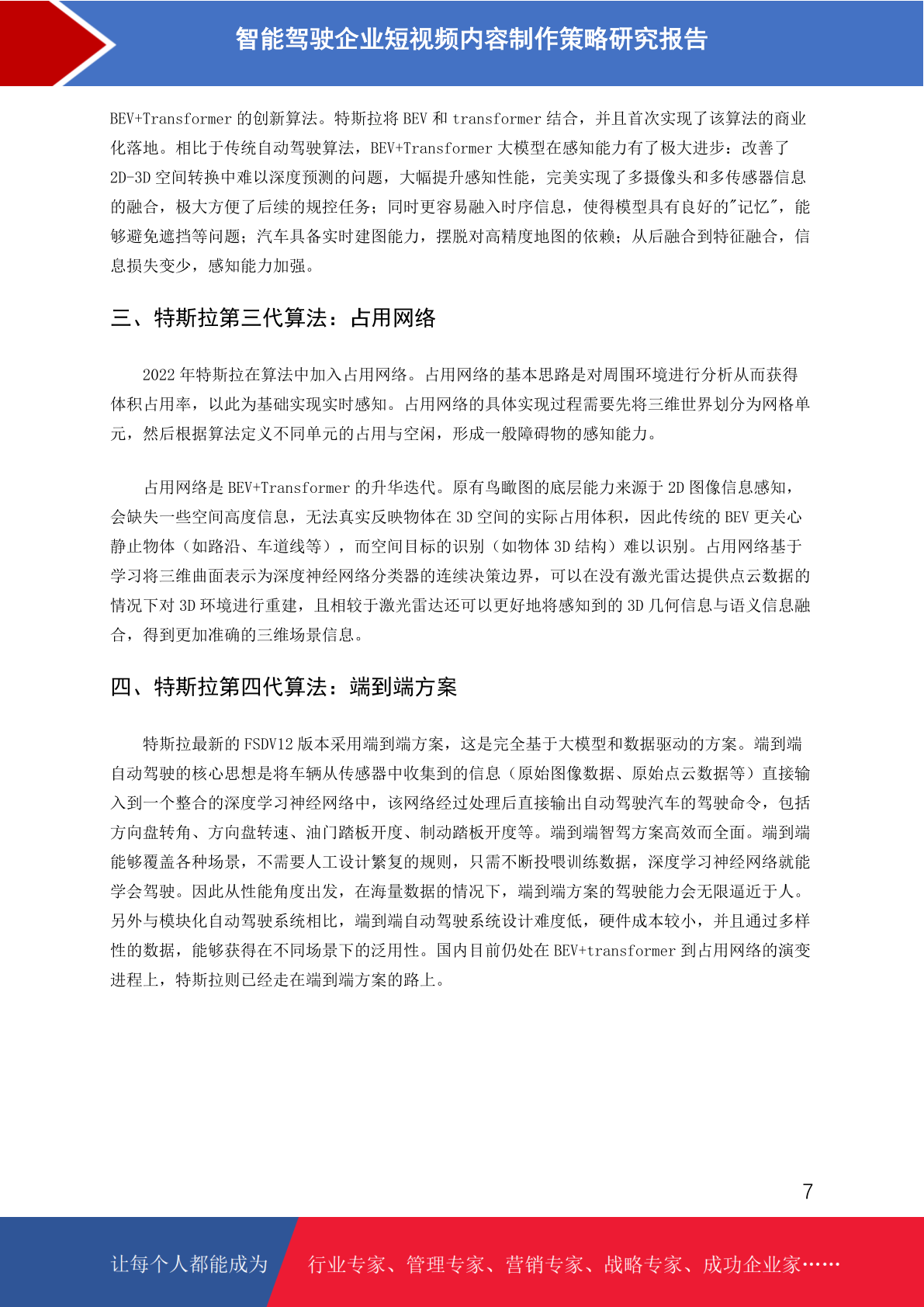 智能驾驶企业短视频内容制作策略研究报告

BEV+Transformer 的创新算法。特斯拉将 BEV 和 transformer 结合，并且首次实现了该算法的商业化落地。相比于传统自动驾驶算法，BEV+Transformer 大模型在感知能力有了极大进步：改善了 2D-3D 空间转换中难以深度预测的问题，大幅提升感知性能，完美实现了多摄像头和多传感器信息的融合，极大方便了后续的规控任务；同时更容易融入时序信息，使得模型具有良好的"记忆"，能够避免遮挡等问题；汽车具备实时建图能力，摆脱对高精度地图的依赖；从后融合到特征融合，信息损失变少，感知能力加强。

三、特斯拉第三代算法：占用网络

2022 年特斯拉在算法中加入占用网络。占用网络的基本思路是对周围环境进行分析从而获得体积占用率，以此为基础实现实时感知。占用网络的具体实现过程需要先将三维世界划分为网格单元，然后根据算法定义不同单元的占用与空闲，形成一般障碍物的感知能力。

占用网络是 BEV+Transformer 的升华迭代。原有鸟瞰图的底层能力来源于 2D 图像信息感知，会缺失一些空间高度信息，无法真实反映物体在 3D 空间的实际占用体积，因此传统的 BEV 更关心静止物体（如路沿、车道线等），而空间目标的识别（如物体 3D 结构）难以识别。占用网络基于学习将三维曲面表示为深度神经网络分类器的连续决策边界，可以在没有激光雷达提供点云数据的情况下对 3D 环境进行重建，且相较于激光雷达还可以更好地将感知到的 3D 几何信息与语义信息融合，得到更加准确的三维场景信息。

四、特斯拉第四代算法：端到端方案

特斯拉最新的 FSDV12 版本采用端到端方案，这是完全基于大模型和数据驱动的方案。端到端自动驾驶的核心思想是将车辆从传感器中收集到的信息（原始图像数据、原始点云数据等）直接输入到一个整合的深度学习神经网络中，该网络经过处理后直接输出自动驾驶汽车的驾驶命令，包括方向盘转角、方向盘转速、油门踏板开度、制动踏板开度等。端到端智驾方案高效而全面。端到端能够覆盖各种场景，不需要人工设计繁复的规则，只需不断投喂训练数据，深度学习神经网络就能学会驾驶。因此从性能角度出发，在海量数据的情况下，端到端方案的驾驶能力会无限逼近于人。另外与模块化自动驾驶系统相比，端到端自动驾驶系统设计难度低，硬件成本较小，并且通过多样性的数据，能够获得在不同场景下的泛用性。国内目前仍处在 BEV+transformer 到占用网络的演变进程上，特斯拉则已经走在端到端方案的路上。

7

让每个人都能成为 行业专家、管理专家、营销专家、战略专家、成功企业家……